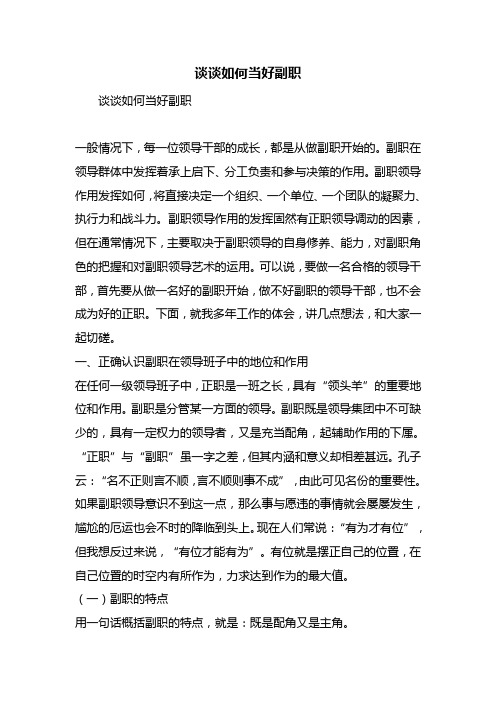 谈谈如何当好副职

谈谈如何当好副职

一般情况下，每一位领导干部的成长，都是从做副职开始的。副职在领导群体中发挥着承上启下、分工负责和参与决策的作用。副职领导作用发挥如何，将直接决定一个组织、一个单位、一个团队的凝聚力、执行力和战斗力。副职领导作用的发挥固然有正职领导调动的因素，但在通常情况下，主要取决于副职领导的自身修养、能力，对副职角色的把握和对副职领导艺术的运用。可以说，要做一名合格的领导干部，首先要从做一名好的副职开始，做不好副职的领导干部，也不会成为好的正职。下面，就我多年工作的体会，讲几点想法，和大家一起切磋。

一、正确认识副职在领导班子中的地位和作用

在任何一级领导班子中，正职是一班之长，具有“领头羊”的重要地位和作用。副职是分管某一方面的领导。副职既是领导集团中不可缺少的，具有一定权力的领导者，又是充当配角，起辅助作用的下属。“正职”与“副职”虽一字之差，但其内涵和意义却相差甚远。孔子云：“名不正则言不顺，言不顺则事不成”，由此可见名份的重要性。如果副职领导意识不到这一点，那么事与愿违的事情就会屡屡发生，尴尬的厄运也会不时的降临到头上。现在人们常说：“有为才有位”，但我想反过来说，“有位才能有为”。有位就是摆正自己的位置，在自己位置的时空内有所作为，力求达到作为的最大值。

（一）副职的特点

用一句话概括副职的特点，就是：既是配角又是主角。